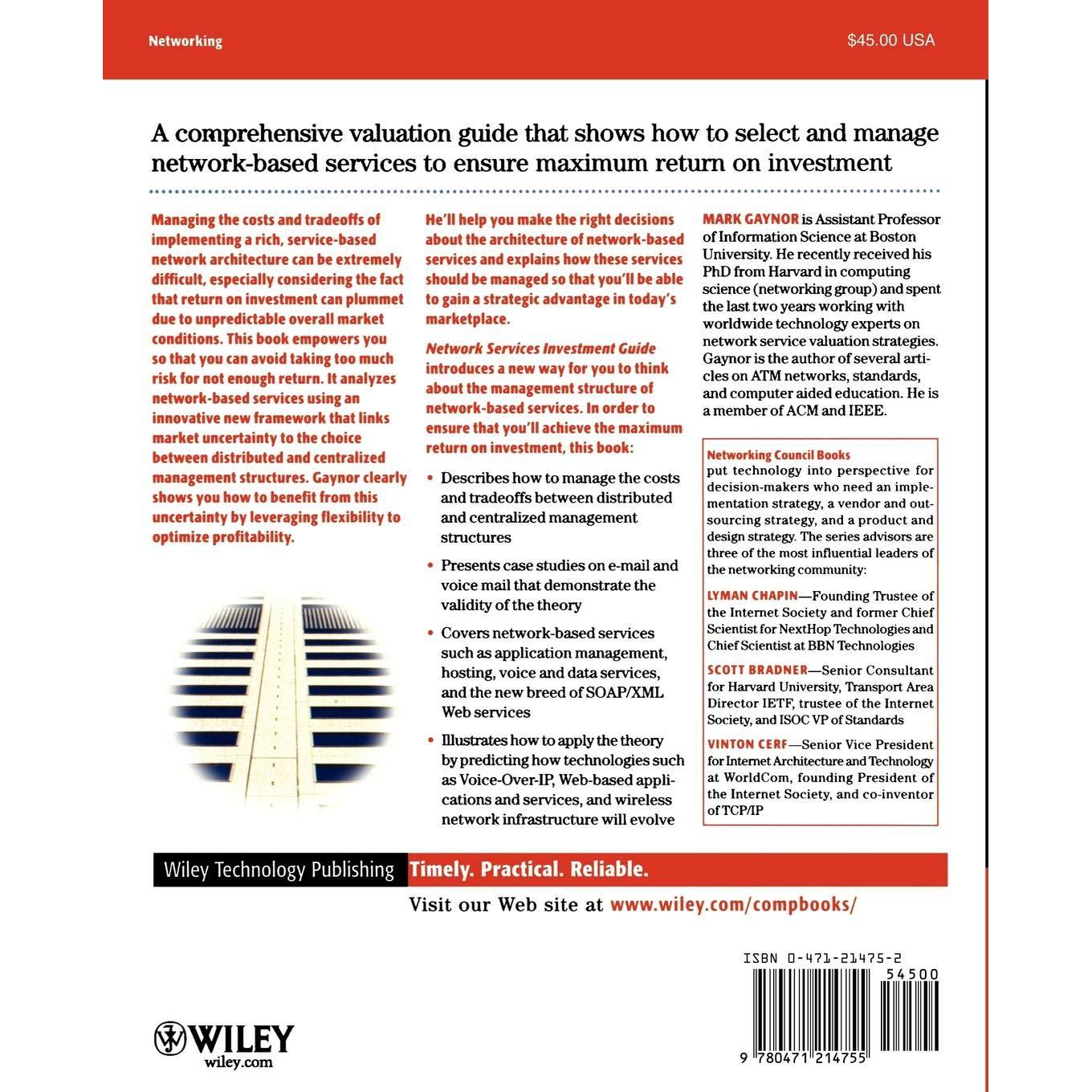 Networking

$45.00 USA

A comprehensive valuation guide that shows how to select and manage network-based services to ensure maximum return on investment

Managing the costs and tradeoffs of implementing a rich, service-based network architecture can be extremely difficult, especially considering the fact that return on investment can plummet due to unpredictable overall market conditions. This book empowers you so that you can avoid taking too much risk for not enough return. It analyzes network-based services using an innovative new framework that links market uncertainty to the choice between distributed and centralized management structures. Gaynor clearly shows you how to benefit from this uncertainty by leveraging flexibility to optimize profitability.

He'll help you make the right decisions about the architecture of network-based services and explains how these services should be managed so that you'll be able to gain a strategic advantage in today's marketplace.

Network Services Investment Guide introduces a new way for you to think about the management structure of network-based services. In order to ensure that you'll achieve the maximum return on investment, this book:

• Describes how to manage the costs and tradeoffs between distributed and centralized management structures

• Presents case studies on e-mail and voice mail that demonstrate the validity of the theory

• Covers network-based services such as application management, hosting, voice and data services, and the new breed of SOAP/XML Web services

• Illustrates how to apply the theory by predicting how technologies such as Voice-Over-IP, Web-based applications and services, and wireless network infrastructure will evolve

MARK GAYNOR is Assistant Professor of Information Science at Boston University. He recently received his PhD from Harvard in computing science (networking group) and spent the last two years working with worldwide technology experts on network service valuation strategies. Gaynor is the author of several articles on ATM networks, standards, and computer aided education. He is a member of ACM and IEEE.

Networking Council Books put technology into perspective for decision-makers who need an implementation strategy, a vendor and outsourcing strategy, and a product and design strategy. The series advisors are three of the most influential leaders of the networking community:

LYMAN CHAPIN—Founding Trustee of the Internet Society and former Chief Scientist for NextHop Technologies and Chief Scientist at BBN Technologies

SCOTT BRADNER—Senior Consultant for Harvard University, Transport Area Director IETF, trustee of the Internet Society, and ISOC VP of Standards

VINTON CERF—Senior Vice President for Internet Architecture and Technology at WorldCom, founding President of the Internet Society, and co-inventor of TCP/IP

Wiley Technology Publishing Timely. Practical. Reliable.

Visit our Web site at www.wiley.com/compbooks/

ISBN 0-471-21475-2

54500

9 780471 214755

WILEY
wiley.com